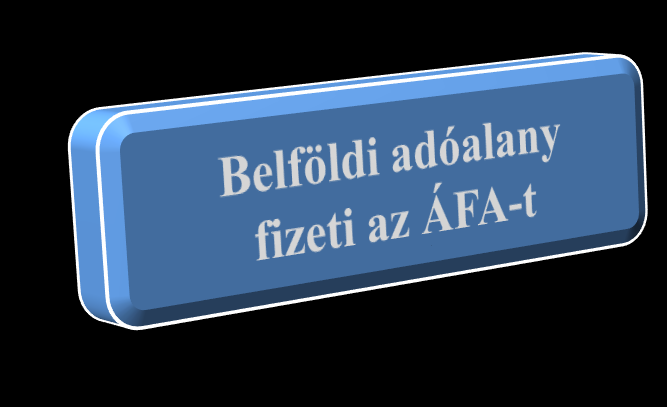 Belföldi adóalany fizeti az ÁFA-t